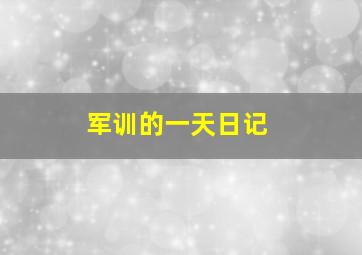 军训的一天日记